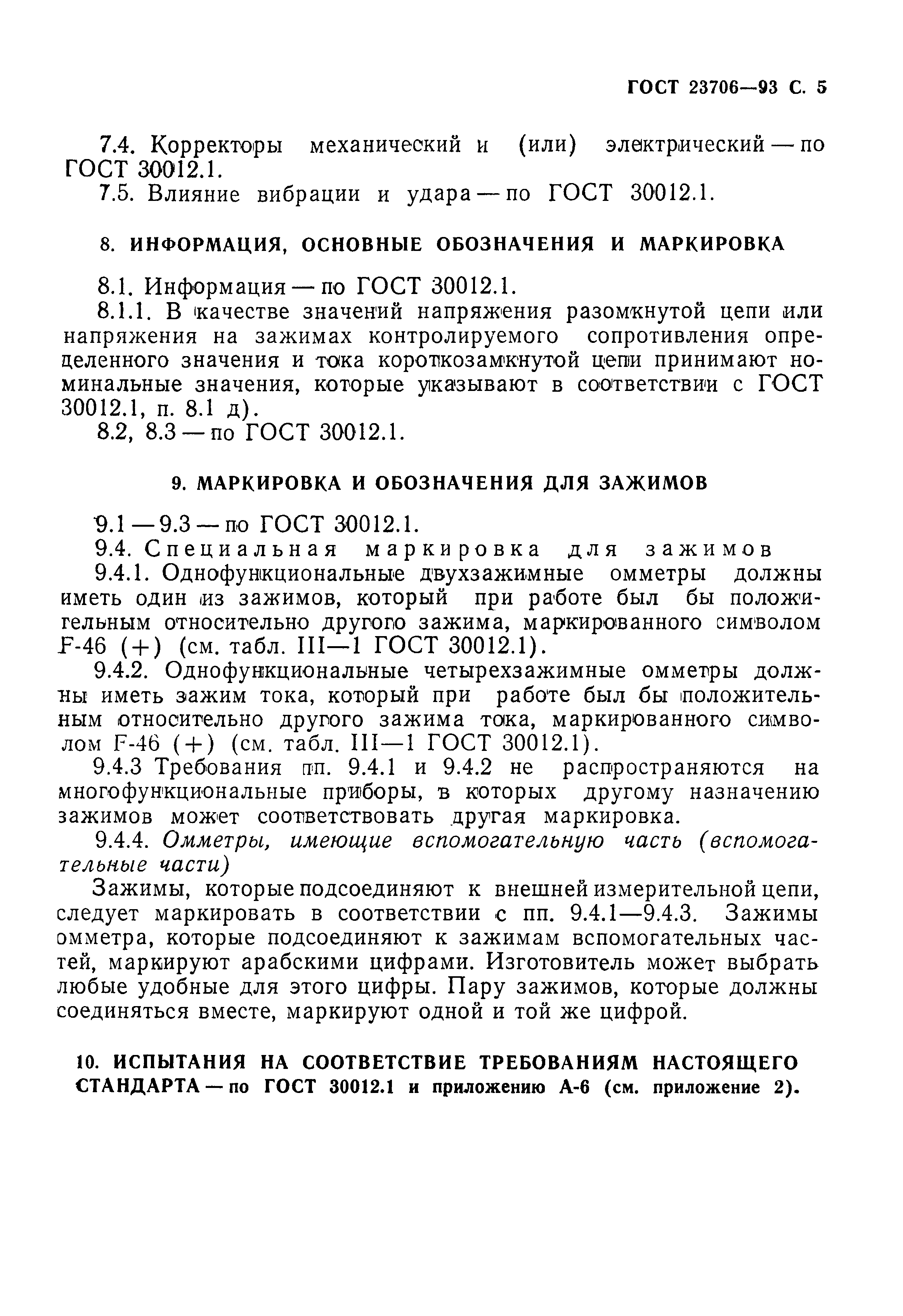 ГОСТ 23706—93 С. 5

7.4. Корректоры механический и (или) электрический — по ГОСТ 30012.1.

7.5. Влияние вибрации и удара — по ГОСТ 30012.1.

8. ИНФОРМАЦИЯ, ОСНОВНЫЕ ОБОЗНАЧЕНИЯ И МАРКИРОВКА

8.1. Информация — по ГОСТ 30012.1.

8.1.1. В качестве значений напряжения разомкнутой цепи или напряжения на зажимах контролируемого сопротивления определенного значения и тока короткозамкнутой цепи принимают номинальные значения, которые указывают в соответствии с ГОСТ 30012.1, п. 8.1 д).

8.2, 8.3 — по ГОСТ 30012.1.

9. МАРКИРОВКА И ОБОЗНАЧЕНИЯ ДЛЯ ЗАЖИМОВ

9.1 — 9.3 — по ГОСТ 30012.1.

9.4. Специальная маркировка для зажимов

9.4.1. Однофункциональные двухзажимные омметры должны иметь один из зажимов, который при работе был бы положительным относительно другого зажима, маркированного символом F-46 (+) (см. табл. III—1 ГОСТ 30012.1).

9.4.2. Однофункциональные четырехзажимные омметры должны иметь зажим тока, который при работе был бы положительным относительно другого зажима тока, маркированного символом F-46 (+) (см. табл. III—1 ГОСТ 30012.1).

9.4.3 Требования пп. 9.4.1 и 9.4.2 не распространяются на многофункциональные приборы, в которых другому назначению зажимов может соответствовать другая маркировка.

9.4.4. Омметры, имеющие вспомогательную часть (вспомогательные части)

Зажимы, которые подсоединяют к внешней измерительной цепи, следует маркировать в соответствии с пп. 9.4.1—9.4.3. Зажимы омметра, которые подсоединяют к зажимам вспомогательных частей, маркируют арабскими цифрами. Изготовитель может выбрать любые удобные для этого цифры. Пару зажимов, которые должны соединяться вместе, маркируют одной и той же цифрой.

10. ИСПЫТАНИЯ НА СООТВЕТСТВИЕ ТРЕБОВАНИЯМ НАСТОЯЩЕГО СТАНДАРТА — по ГОСТ 30012.1 и приложению А-6 (см. приложение 2).